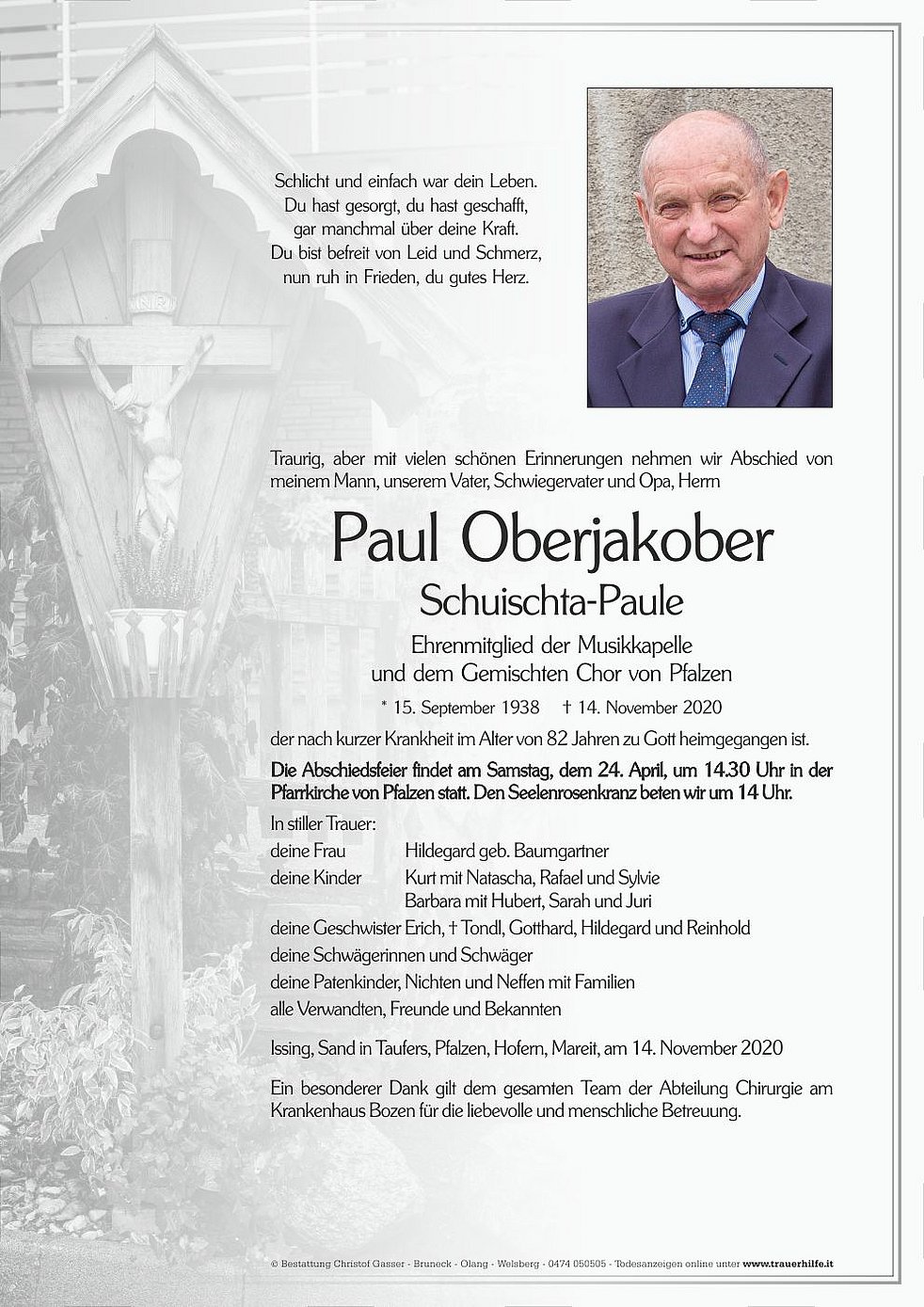 INRI

Schlicht und einfach war dein Leben.
Du hast gesorgt, du hast geschafft,
gar manchmal über deine Kraft.
Du bist befreit von Leid und Schmerz,
nun ruh in Frieden, du gutes Herz.

Traurig, aber mit vielen schönen Erinnerungen nehmen wir Abschied von meinem Mann, unserem Vater, Schwiegervater und Opa, Herrn

Paul Oberjakober

Schuischta-Paule

Ehrenmitglied der Musikkapelle
und dem Gemischten Chor von Pfalzen

* 15. September 1938 † 14. November 2020

der nach kurzer Krankheit im Alter von 82 Jahren zu Gott heimgegangen ist.

Die Abschiedsfeier findet am Samstag, dem 24. April, um 14.30 Uhr in der Pfarrkirche von Pfalzen statt. Den Seelenrosenkranz beten wir um 14 Uhr.

In stiller Trauer:

deine Frau Hildegard geb. Baumgartner
deine Kinder Kurt mit Natascha, Rafael und Sylvie
Barbara mit Hubert, Sarah und Juri
deine Geschwister Erich, † Tondl, Gotthard, Hildegard und Reinhold
deine Schwägerinnen und Schwäger
deine Patenkinder, Nichten und Neffen mit Familien
alle Verwandten, Freunde und Bekannten

Issing, Sand in Taufers, Pfalzen, Hofern, Mareit, am 14. November 2020

Ein besonderer Dank gilt dem gesamten Team der Abteilung Chirurgie am Krankenhaus Bozen für die liebevolle und menschliche Betreuung.

© Bestattung Christof Gasser - Bruneck - Olang - Welsberg - 0474 050505 - Todesanzeigen online unter www.trauerhilfe.it